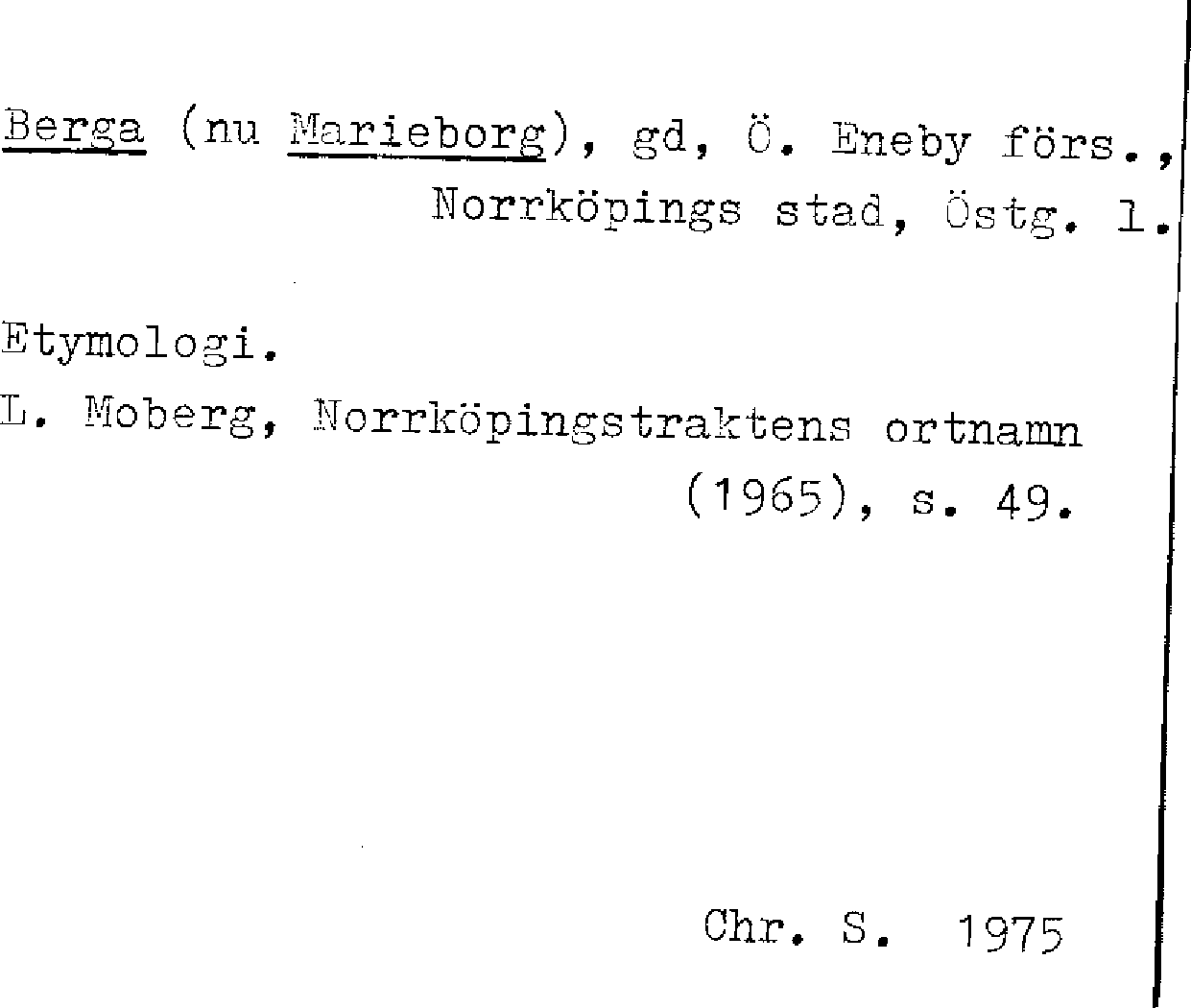 Berga (nu Marieborg), gd, Ö. Eneby förs.,
Norrköpings stad, Östg. l.

Etymologi.

L. Moberg, Norrköpingstraktens ortnamn (1965), s. 49.

Chr. S. 1975